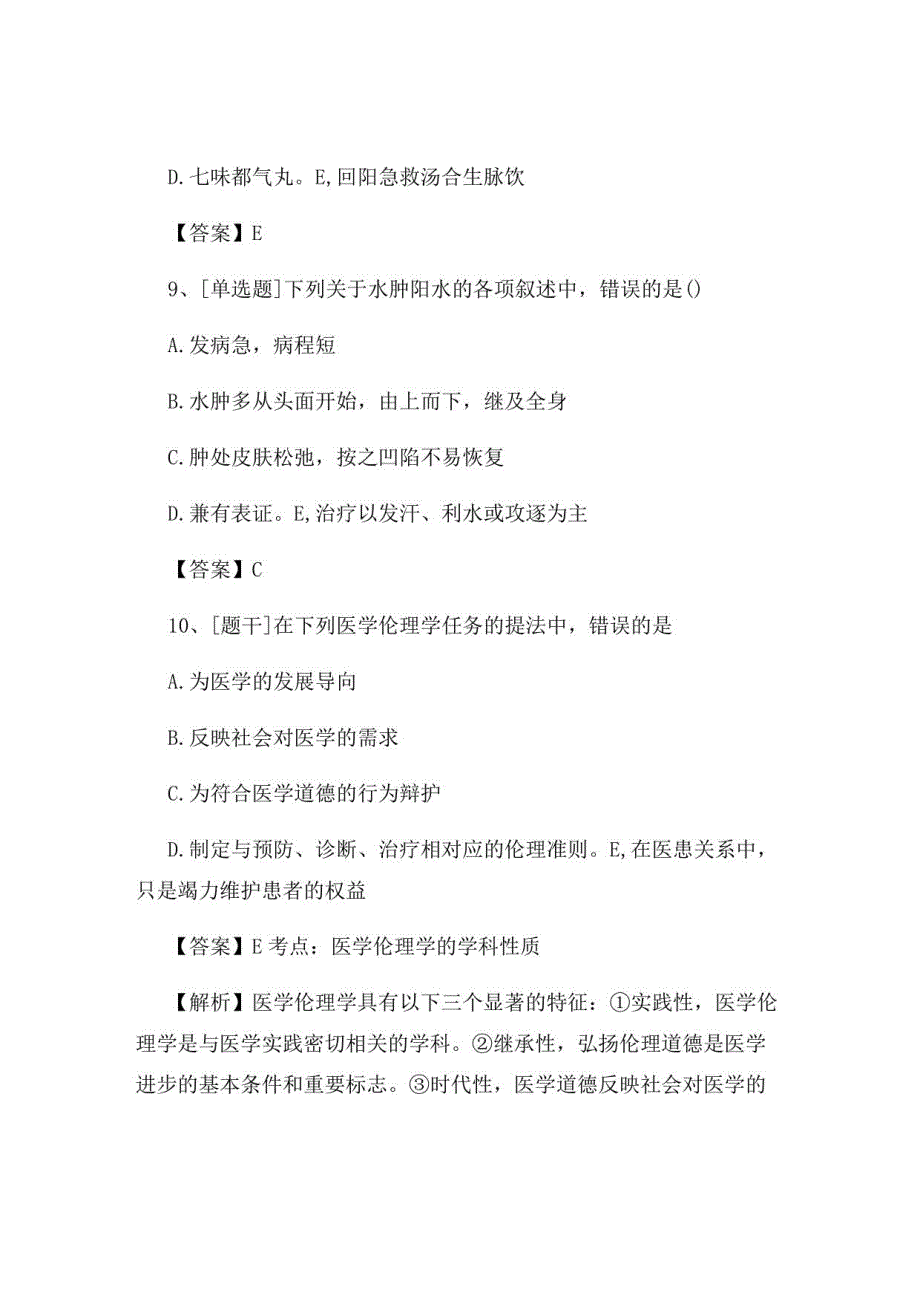 D.七味都气丸。E,回阳急救汤合生脉饮

【答案】E

9、[单选题]下列关于水肿阳水的各项叙述中，错误的是()

A.发病急，病程短

B.水肿多从头面开始，由上而下，继及全身

C.肿处皮肤松弛，按之凹陷不易恢复

D.兼有表证。E,治疗以发汗、利水或攻逐为主

【答案】C

10、[题干]在下列医学伦理学任务的提法中，错误的是

A.为医学的发展导向

B.反映社会对医学的需求

C.为符合医学道德的行为辩护

D.制定与预防、诊断、治疗相对应的伦理准则。E,在医患关系中，只是竭力维护患者的权益

【答案】E 考点：医学伦理学的学科性质

【解析】医学伦理学具有以下三个显著的特征：①实践性，医学伦理学是与医学实践密切相关的学科。②继承性，弘扬伦理道德是医学进步的基本条件和重要标志。③时代性，医学道德反映社会对医学的